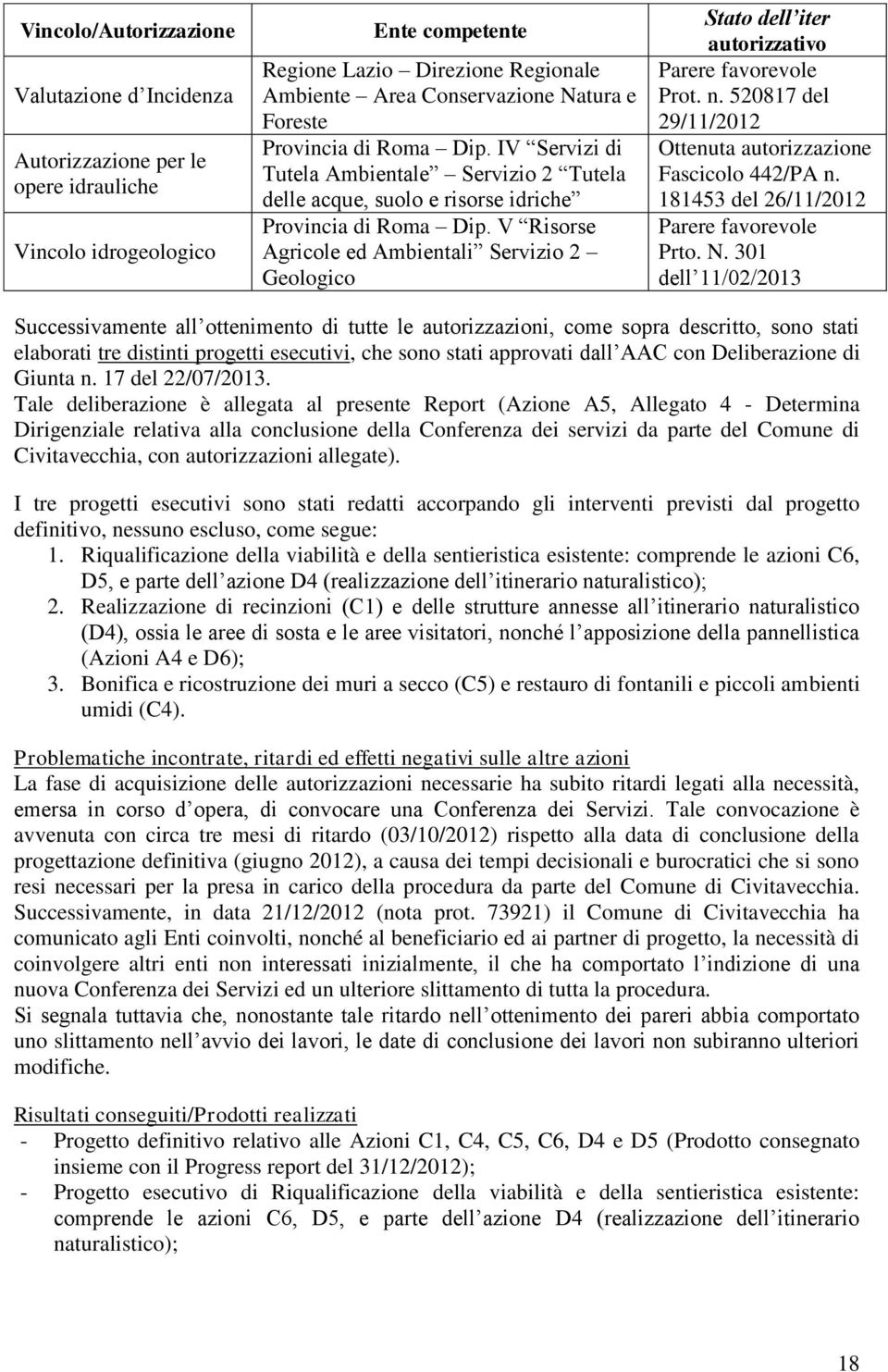 | Vincolo/Autorizzazione | Ente competente | Stato dell iter autorizzativo |
|---|---|---|
| Valutazione d Incidenza | Regione Lazio Direzione Regionale Ambiente Area Conservazione Natura e Foreste | Parere favorevole Prot. n. 520817 del 29/11/2012 |
| Autorizzazione per le opere idrauliche | Provincia di Roma Dip. IV Servizi di Tutela Ambientale Servizio 2 Tutela delle acque, suolo e risorse idriche | Ottenuta autorizzazione Fascicolo 442/PA n. 181453 del 26/11/2012 |
| Vincolo idrogeologico | Provincia di Roma Dip. V Risorse Agricole ed Ambientali Servizio 2 Geologico | Parere favorevole Prto. N. 301 dell 11/02/2013 |

Successivamente all ottenimento di tutte le autorizzazioni, come sopra descritto, sono stati elaborati tre distinti progetti esecutivi, che sono stati approvati dall AAC con Deliberazione di Giunta n. 17 del 22/07/2013.
Tale deliberazione è allegata al presente Report (Azione A5, Allegato 4 - Determina Dirigenziale relativa alla conclusione della Conferenza dei servizi da parte del Comune di Civitavecchia, con autorizzazioni allegate).

I tre progetti esecutivi sono stati redatti accorpando gli interventi previsti dal progetto definitivo, nessuno escluso, come segue:
1. Riqualificazione della viabilità e della sentieristica esistente: comprende le azioni C6, D5, e parte dell azione D4 (realizzazione dell itinerario naturalistico);
2. Realizzazione di recinzioni (C1) e delle strutture annesse all itinerario naturalistico (D4), ossia le aree di sosta e le aree visitatori, nonché l apposizione della pannellistica (Azioni A4 e D6);
3. Bonifica e ricostruzione dei muri a secco (C5) e restauro di fontanili e piccoli ambienti umidi (C4).

Problematiche incontrate, ritardi ed effetti negativi sulle altre azioni
La fase di acquisizione delle autorizzazioni necessarie ha subito ritardi legati alla necessità, emersa in corso d opera, di convocare una Conferenza dei Servizi. Tale convocazione è avvenuta con circa tre mesi di ritardo (03/10/2012) rispetto alla data di conclusione della progettazione definitiva (giugno 2012), a causa dei tempi decisionali e burocratici che si sono resi necessari per la presa in carico della procedura da parte del Comune di Civitavecchia. Successivamente, in data 21/12/2012 (nota prot. 73921) il Comune di Civitavecchia ha comunicato agli Enti coinvolti, nonché al beneficiario ed ai partner di progetto, la necessità di coinvolgere altri enti non interessati inizialmente, il che ha comportato l indizione di una nuova Conferenza dei Servizi ed un ulteriore slittamento di tutta la procedura.
Si segnala tuttavia che, nonostante tale ritardo nell ottenimento dei pareri abbia comportato uno slittamento nell avvio dei lavori, le date di conclusione dei lavori non subiranno ulteriori modifiche.

Risultati conseguiti/Prodotti realizzati
- Progetto definitivo relativo alle Azioni C1, C4, C5, C6, D4 e D5 (Prodotto consegnato insieme con il Progress report del 31/12/2012);
- Progetto esecutivo di Riqualificazione della viabilità e della sentieristica esistente: comprende le azioni C6, D5, e parte dell azione D4 (realizzazione dell itinerario naturalistico);

18